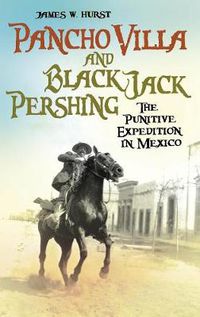 JAMES W. HURST

PANCHO VILLA AND BLACK JACK PERSHING

THE PUNITIVE EXPEDITION IN MEXICO